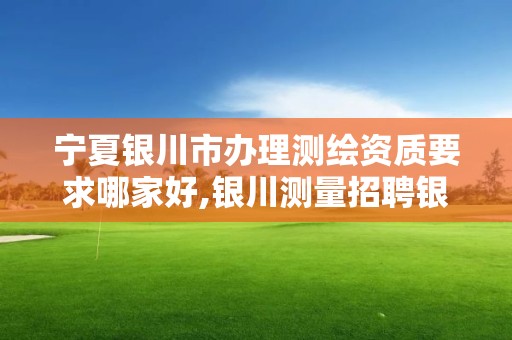 宁夏银川市办理测绘资质要求哪家好,银川测量招聘银